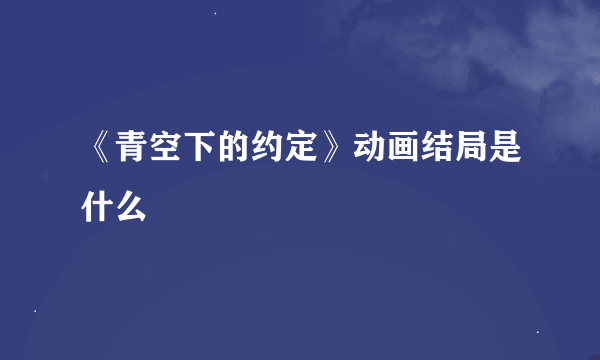 《青空下的约定》动画结局是什么